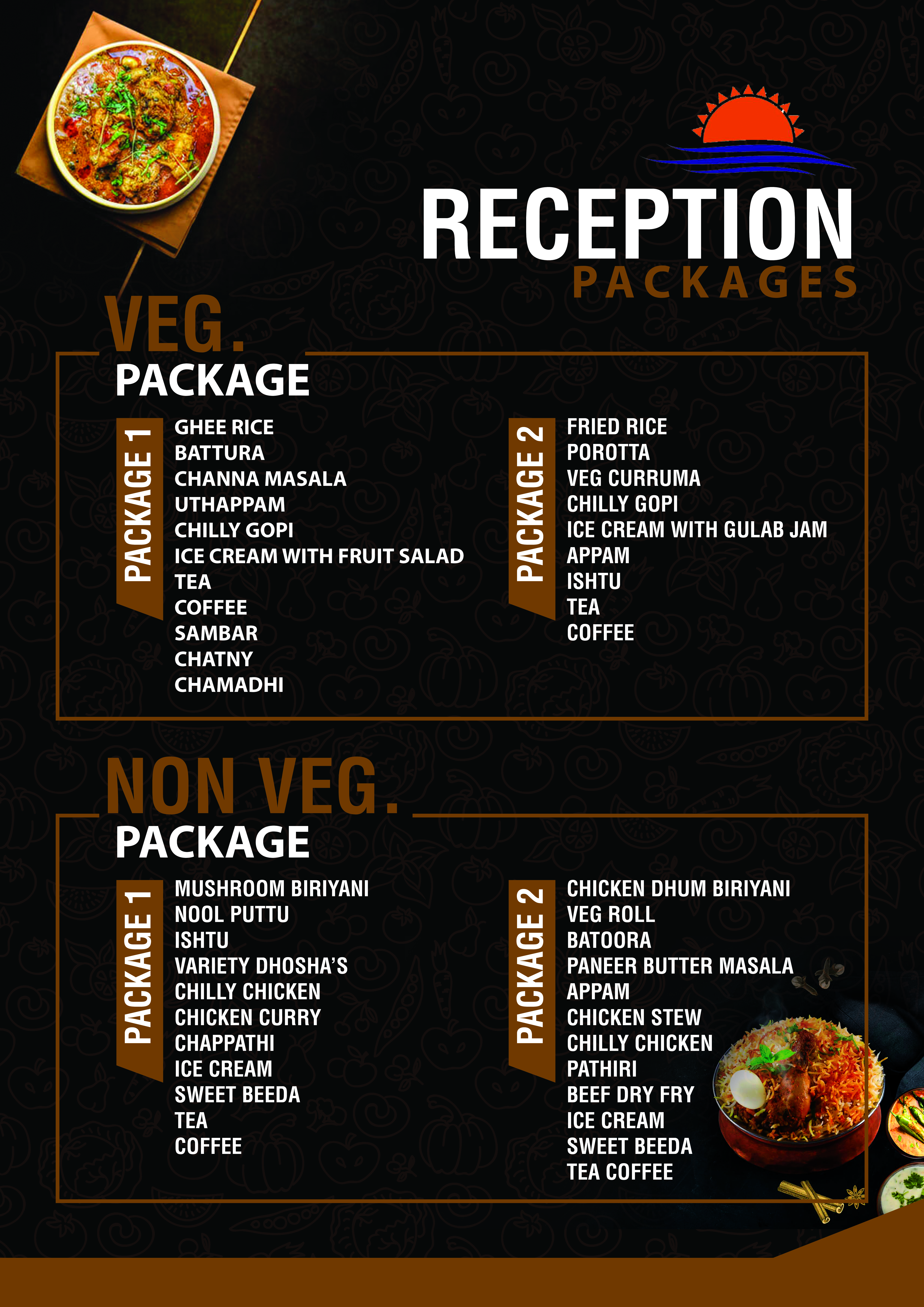 RECEPTION
PACKAGES

VEG.
PACKAGE

PACKAGE 1

GHEE RICE
BATTURA
CHANNA MASALA
UTHAPPAM
CHILLY GOPI
ICE CREAM WITH FRUIT SALAD
TEA
COFFEE
SAMBAR
CHATNY
CHAMADHI

PACKAGE 2

FRIED RICE
POROTTA
VEG CURRUMA
CHILLY GOPI
ICE CREAM WITH GULAB JAM
APPAM
ISHTU
TEA
COFFEE

NON VEG.
PACKAGE

PACKAGE 1

MUSHROOM BIRIYANI
NOOL PUTTU
ISHTU
VARIETY DHOSHA'S
CHILLY CHICKEN
CHICKEN CURRY
CHAPPATHI
ICE CREAM
SWEET BEEDA
TEA
COFFEE

PACKAGE 2

CHICKEN DHUM BIRIYANI
VEG ROLL
BATOORA
PANEER BUTTER MASALA
APPAM
CHICKEN STEW
CHILLY CHICKEN
PATHIRI
BEEF DRY FRY
ICE CREAM
SWEET BEEDA
TEA COFFEE